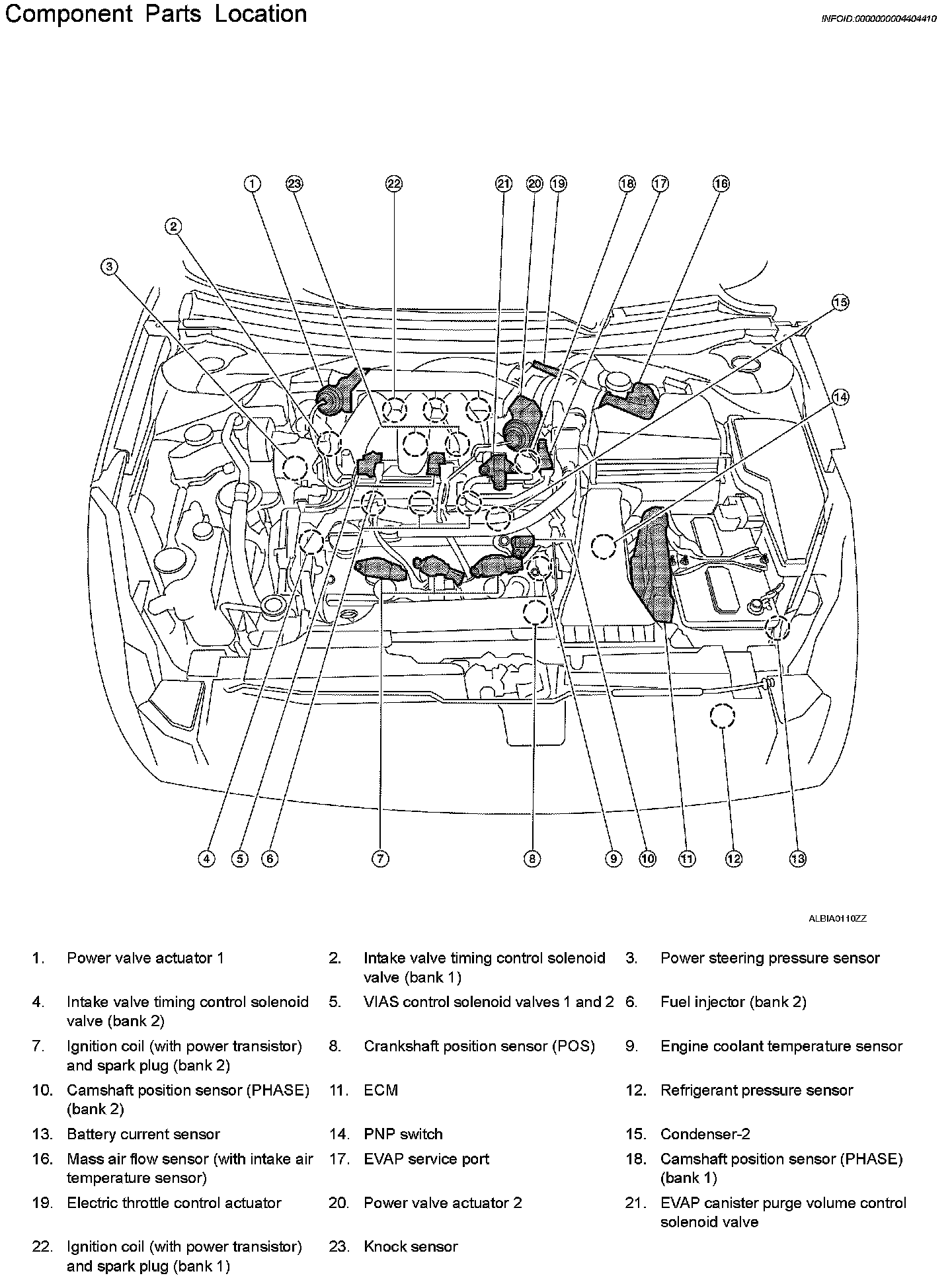 Component Parts Location

INFOID:0000000004404410

1 23 22 21 20 19 18 17 16

2

3

15

14

4 5 6 7 8 9 10 11 12 13

ALBIA0110ZZ

1. Power valve actuator 1
2. Intake valve timing control solenoid valve (bank 1)
3. Power steering pressure sensor
4. Intake valve timing control solenoid valve (bank 2)
5. VIAS control solenoid valves 1 and 2
6. Fuel injector (bank 2)
7. Ignition coil (with power transistor) and spark plug (bank 2)
8. Crankshaft position sensor (POS)
9. Engine coolant temperature sensor
10. Camshaft position sensor (PHASE) (bank 2)
11. ECM
12. Refrigerant pressure sensor
13. Battery current sensor
14. PNP switch
15. Condenser-2
16. Mass air flow sensor (with intake air temperature sensor)
17. EVAP service port
18. Camshaft position sensor (PHASE) (bank 1)
19. Electric throttle control actuator
20. Power valve actuator 2
21. EVAP canister purge volume control solenoid valve
22. Ignition coil (with power transistor) and spark plug (bank 1)
23. Knock sensor